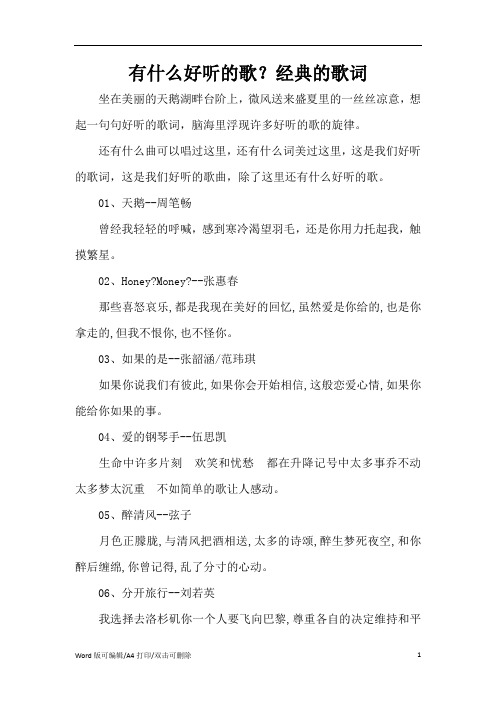 有什么好听的歌？经典的歌词

坐在美丽的天鹅湖畔台阶上，微风送来盛夏里的一丝丝凉意，想起一句句好听的歌词，脑海里浮现许多好听的歌的旋律。

还有什么曲可以唱过这里，还有什么词美过这里，这是我们好听的歌词，这是我们好听的歌曲，除了这里还有什么好听的歌。

01、天鹅--周笔畅

曾经我轻轻的呼喊，感到寒冷渴望羽毛，还是你用力托起我，触摸繁星。

02、Honey?Money?--张惠春

那些喜怒哀乐,都是我现在美好的回忆,虽然爱是你给的,也是你拿走的,但我不恨你,也不怪你。

03、如果的是--张韶涵/范玮琪

如果你说我们有彼此,如果你会开始相信,这般恋爱心情,如果你能给你如果的事。

04、爱的钢琴手--伍思凯

生命中许多片刻　欢笑和忧愁　都在升降记号中太多事乔不动太多梦太沉重　不如简单的歌让人感动。

05、醉清风--弦子

月色正朦胧,与清风把酒相送,太多的诗颂,醉生梦死夜空,和你醉后缠绵,你曾记得,乱了分寸的心动。

06、分开旅行--刘若英

我选择去洛杉矶你一个人要飞向巴黎,尊重各自的决定维持和平

Word 版可编辑/A4 打印/双击可删除　1